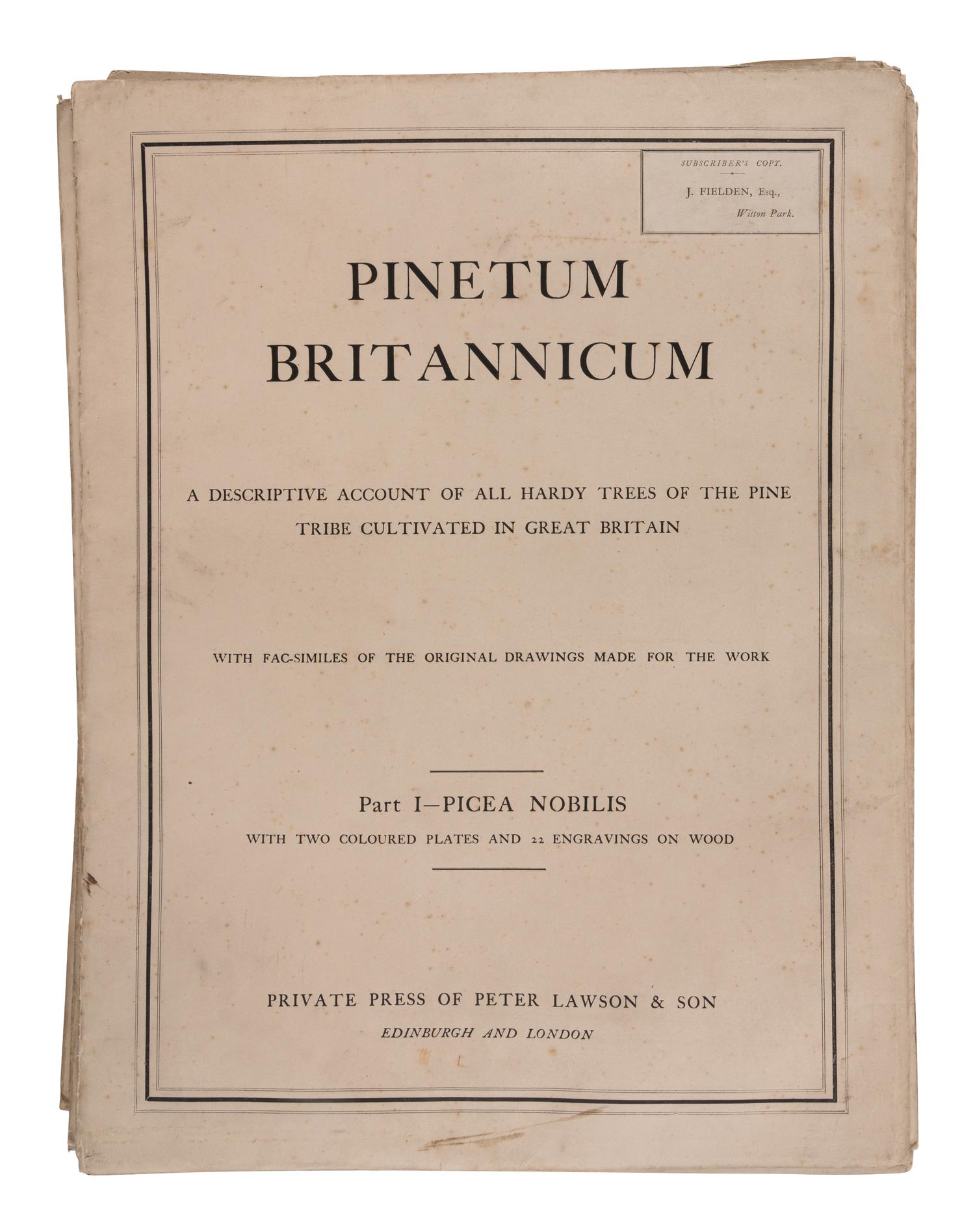 SUBSCRIBER'S COPY.

J. FIELDEN, Esq.,
Witton Park.

PINETUM
BRITANNICUM

A DESCRIPTIVE ACCOUNT OF ALL HARDY TREES OF THE PINE TRIBE CULTIVATED IN GREAT BRITAIN

WITH FAC-SIMILES OF THE ORIGINAL DRAWINGS MADE FOR THE WORK

Part I—PICEA NOBILIS
WITH TWO COLOURED PLATES AND 22 ENGRAVINGS ON WOOD

PRIVATE PRESS OF PETER LAWSON & SON
EDINBURGH AND LONDON